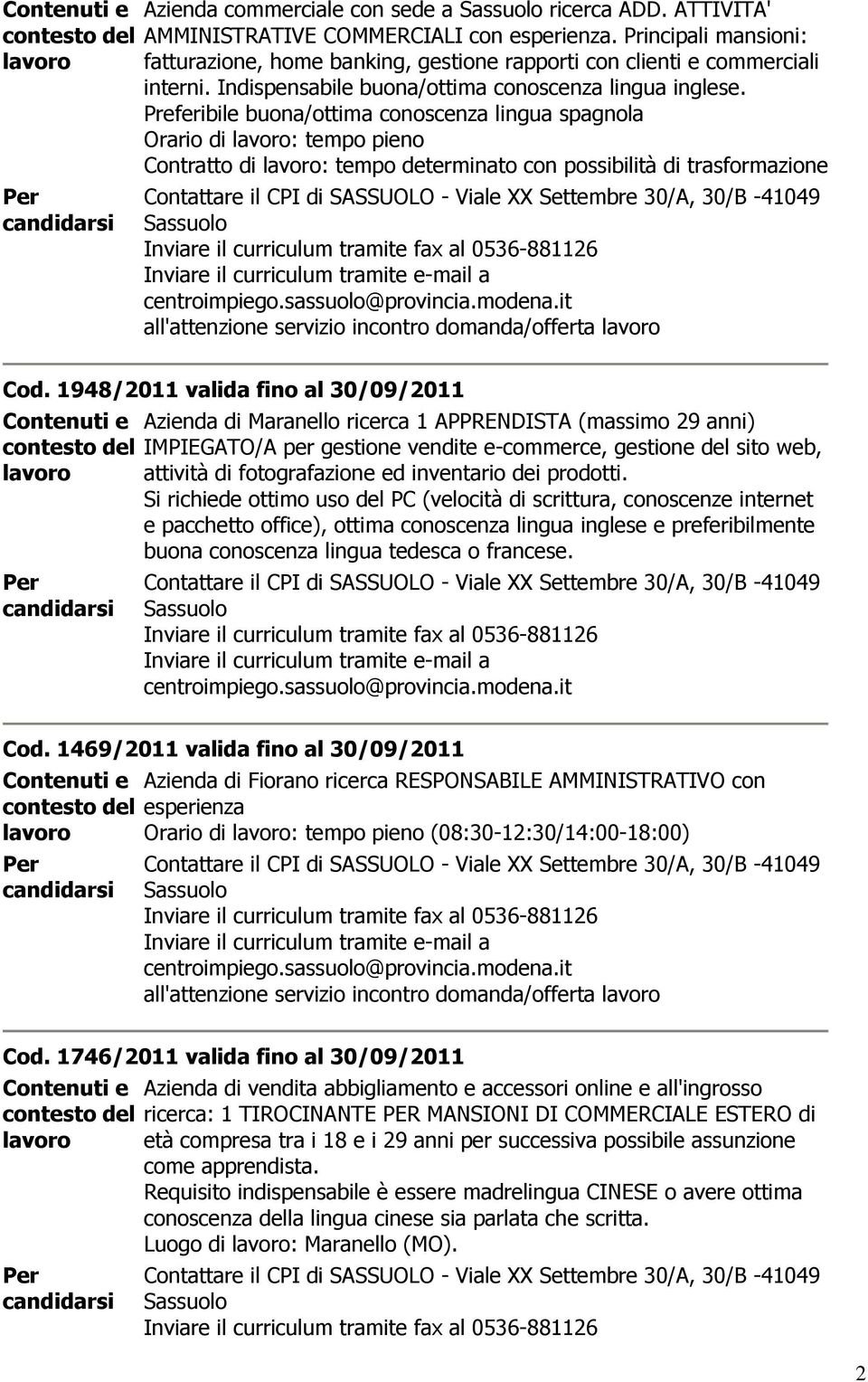 Contenuti e contesto del lavoro	Azienda commerciale con sede a Sassuolo ricerca ADD. ATTIVITA' AMMINISTRATIVE COMMERCIALI con esperienza. Principali mansioni: fatturazione, home banking, gestione rapporti con clienti e commerciali interni. Indispensabile buona/ottima conoscenza lingua inglese.
Preferibile buona/ottima conoscenza lingua spagnola
Orario di lavoro: tempo pieno
Contratto di lavoro: tempo determinato con possibilità di trasformazione

Per candidarsi	Contattare il CPI di SASSUOLO - Viale XX Settembre 30/A, 30/B -41049 Sassuolo
Inviare il curriculum tramite fax al 0536-881126
Inviare il curriculum tramite e-mail a centroimpiego.sassuolo@provincia.modena.it
all'attenzione servizio incontro domanda/offerta lavoro

Cod. 1948/2011 valida fino al 30/09/2011

Contenuti e contesto del lavoro	Azienda di Maranello ricerca 1 APPRENDISTA (massimo 29 anni) IMPIEGATO/A per gestione vendite e-commerce, gestione del sito web, attività di fotografazione ed inventario dei prodotti.
Si richiede ottimo uso del PC (velocità di scrittura, conoscenze internet e pacchetto office), ottima conoscenza lingua inglese e preferibilmente buona conoscenza lingua tedesca o francese.

Per candidarsi	Contattare il CPI di SASSUOLO - Viale XX Settembre 30/A, 30/B -41049 Sassuolo
Inviare il curriculum tramite fax al 0536-881126
Inviare il curriculum tramite e-mail a centroimpiego.sassuolo@provincia.modena.it

Cod. 1469/2011 valida fino al 30/09/2011

Contenuti e contesto del lavoro	Azienda di Fiorano ricerca RESPONSABILE AMMINISTRATIVO con esperienza
Orario di lavoro: tempo pieno (08:30-12:30/14:00-18:00)

Per candidarsi	Contattare il CPI di SASSUOLO - Viale XX Settembre 30/A, 30/B -41049 Sassuolo
Inviare il curriculum tramite fax al 0536-881126
Inviare il curriculum tramite e-mail a centroimpiego.sassuolo@provincia.modena.it
all'attenzione servizio incontro domanda/offerta lavoro

Cod. 1746/2011 valida fino al 30/09/2011

Contenuti e contesto del lavoro	Azienda di vendita abbigliamento e accessori online e all'ingrosso ricerca: 1 TIROCINANTE PER MANSIONI DI COMMERCIALE ESTERO di età compresa tra i 18 e i 29 anni per successiva possibile assunzione come apprendista.
Requisito indispensabile è essere madrelingua CINESE o avere ottima conoscenza della lingua cinese sia parlata che scritta.
Luogo di lavoro: Maranello (MO).

Per candidarsi	Contattare il CPI di SASSUOLO - Viale XX Settembre 30/A, 30/B -41049 Sassuolo
Inviare il curriculum tramite fax al 0536-881126

2